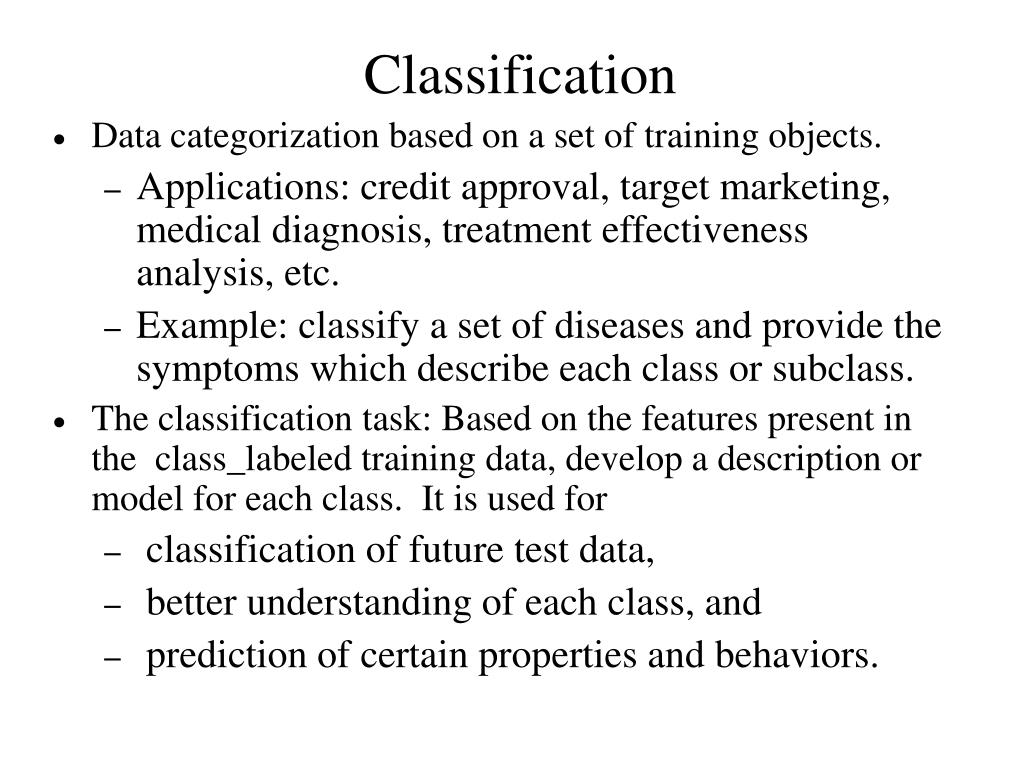 Classification

• Data categorization based on a set of training objects.

– Applications: credit approval, target marketing, medical diagnosis, treatment effectiveness analysis, etc.

– Example: classify a set of diseases and provide the symptoms which describe each class or subclass.

• The classification task: Based on the features present in the class_labeled training data, develop a description or model for each class. It is used for

– classification of future test data,

– better understanding of each class, and

– prediction of certain properties and behaviors.